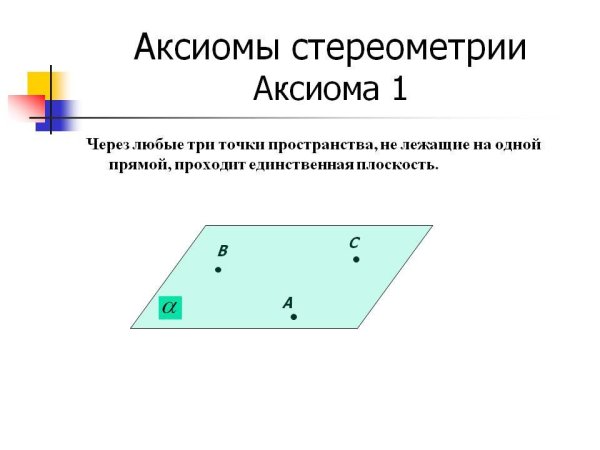 Аксиомы стереометрии
Аксиома 1

Через любые три точки пространства, не лежащие на одной прямой, проходит единственная плоскость.

B
C
$\alpha$
A